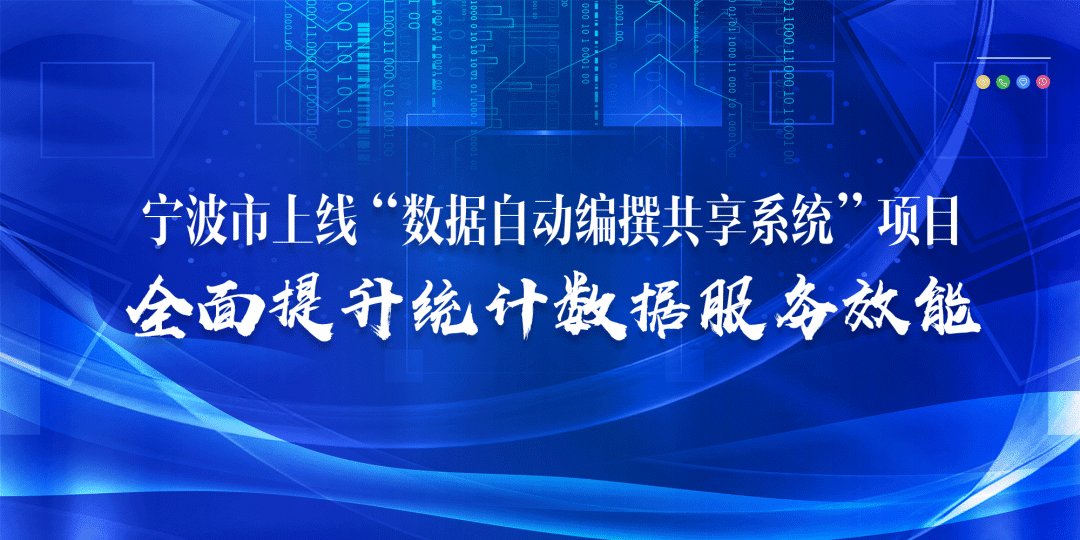 宁波市上线“数据自动编撰共享系统”项目
全面提升统计数据服务效能